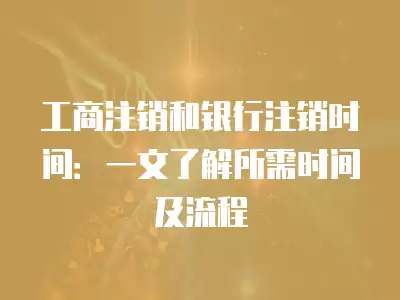 工商注销和银行注销时间：一文了解所需时间及流程